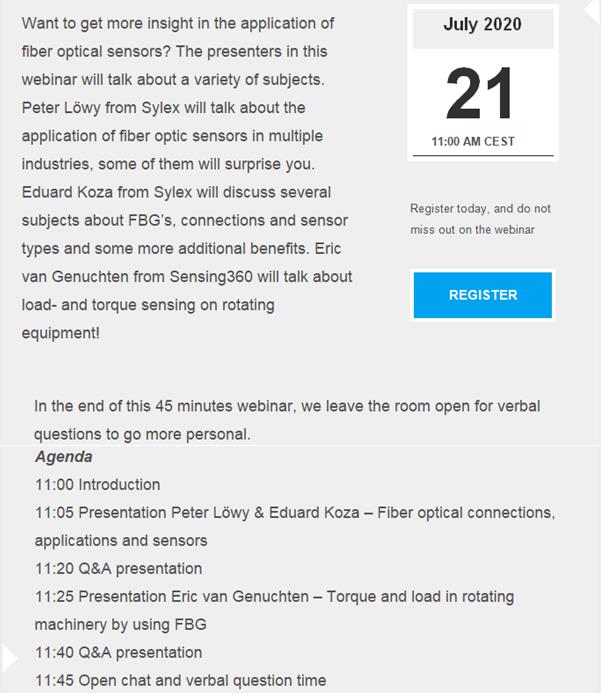 Want to get more insight in the application of fiber optical sensors? The presenters in this webinar will talk about a variety of subjects. Peter Löwy from Sylex will talk about the application of fiber optic sensors in multiple industries, some of them will surprise you. Eduard Koza from Sylex will discuss several subjects about FBG's, connections and sensor types and some more additional benefits. Eric van Genuchten from Sensing360 will talk about load- and torque sensing on rotating equipment!

July 2020
21
11:00 AM CEST

Register today, and do not miss out on the webinar

REGISTER

In the end of this 45 minutes webinar, we leave the room open for verbal questions to go more personal.

Agenda
11:00 Introduction
11:05 Presentation Peter Löwy & Eduard Koza – Fiber optical connections, applications and sensors
11:20 Q&A presentation
11:25 Presentation Eric van Genuchten – Torque and load in rotating machinery by using FBG
11:40 Q&A presentation
11:45 Open chat and verbal question time